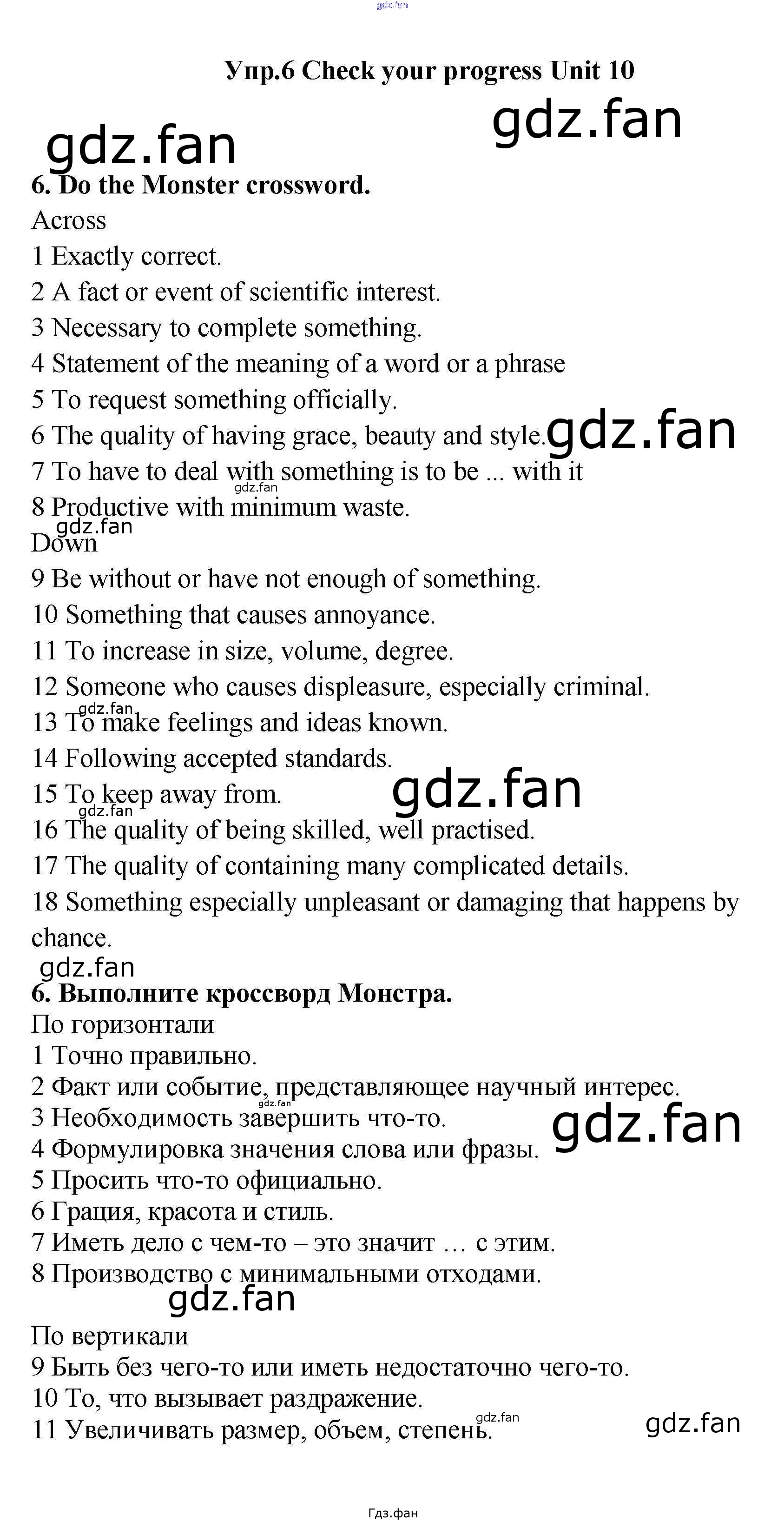 Упр.6 Check your progress Unit 10

6. Do the Monster crossword.

Across

1 Exactly correct.

2 A fact or event of scientific interest.

3 Necessary to complete something.

4 Statement of the meaning of a word or a phrase

5 To request something officially.

6 The quality of having grace, beauty and style.

7 To have to deal with something is to be ... with it

8 Productive with minimum waste.

Down

9 Be without or have not enough of something.

10 Something that causes annoyance.

11 To increase in size, volume, degree.

12 Someone who causes displeasure, especially criminal.

13 To make feelings and ideas known.

14 Following accepted standards.

15 To keep away from.

16 The quality of being skilled, well practised.

17 The quality of containing many complicated details.

18 Something especially unpleasant or damaging that happens by chance.

6. Выполните кроссворд Монстра.

По горизонтали

1 Точно правильно.

2 Факт или событие, представляющее научный интерес.

3 Необходимость завершить что-то.

4 Формулировка значения слова или фразы.

5 Просить что-то официально.

6 Грация, красота и стиль.

7 Иметь дело с чем-то – это значит … с этим.

8 Производство с минимальными отходами.

По вертикали

9 Быть без чего-то или иметь недостаточно чего-то.

10 То, что вызывает раздражение.

11 Увеличивать размер, объем, степень.

Гдз.фан

gdz.fan